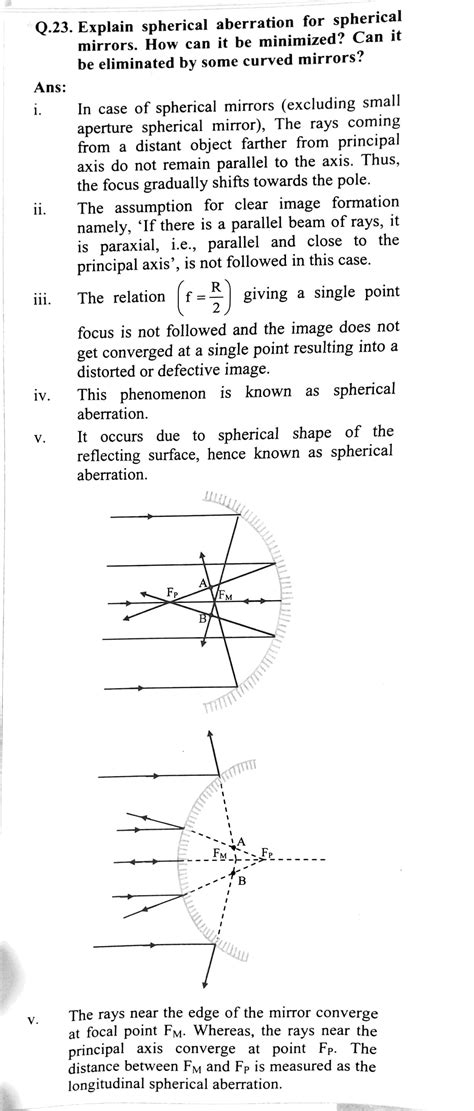 Q.23. Explain spherical aberration for spherical mirrors. How can it be minimized? Can it be eliminated by some curved mirrors?

Ans:

i. In case of spherical mirrors (excluding small aperture spherical mirror), The rays coming from a distant object farther from principal axis do not remain parallel to the axis. Thus, the focus gradually shifts towards the pole.

ii. The assumption for clear image formation namely, 'If there is a parallel beam of rays, it is paraxial, i.e., parallel and close to the principal axis', is not followed in this case.

iii. The relation $\left(f = \frac{R}{2}\right)$ giving a single point focus is not followed and the image does not get converged at a single point resulting into a distorted or defective image.

iv. This phenomenon is known as spherical aberration.

v. It occurs due to spherical shape of the reflecting surface, hence known as spherical aberration.

$F_P$ A $F_M$ B

A $F_M$ $F_P$ B

v. The rays near the edge of the mirror converge at focal point $F_M$. Whereas, the rays near the principal axis converge at point $F_P$. The distance between $F_M$ and $F_P$ is measured as the longitudinal spherical aberration.